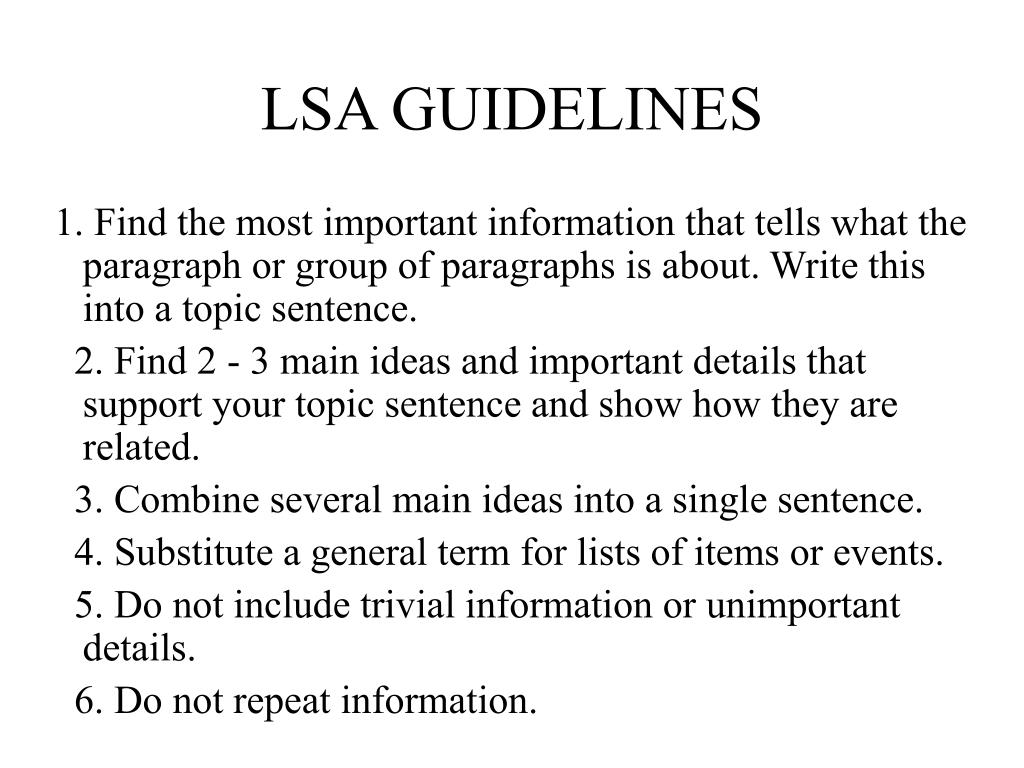 LSA GUIDELINES

1. Find the most important information that tells what the paragraph or group of paragraphs is about. Write this into a topic sentence.

2. Find 2 - 3 main ideas and important details that support your topic sentence and show how they are related.

3. Combine several main ideas into a single sentence.

4. Substitute a general term for lists of items or events.

5. Do not include trivial information or unimportant details.

6. Do not repeat information.